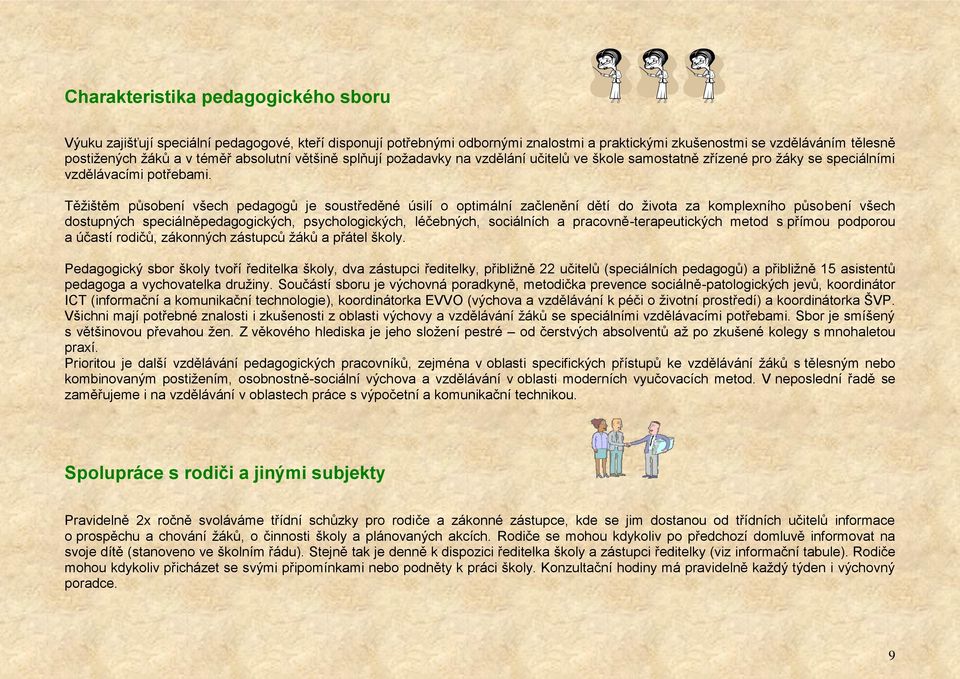 Charakteristika pedagogického sboru

Výuku zajišťují speciální pedagogové, kteří disponují potřebnými odbornými znalostmi a praktickými zkušenostmi se vzděláváním tělesně postižených žáků a v téměř absolutní většině splňují požadavky na vzdělání učitelů ve škole samostatně zřízené pro žáky se speciálními vzdělávacími potřebami.

Těžištěm působení všech pedagogů je soustředěné úsilí o optimální začlenění dětí do života za komplexního působení všech dostupných speciálněpedagogických, psychologických, léčebných, sociálních a pracovně-terapeutických metod s přímou podporou a účastí rodičů, zákonných zástupců žáků a přátel školy.

Pedagogický sbor školy tvoří ředitelka školy, dva zástupci ředitelky, přibližně 22 učitelů (speciálních pedagogů) a přibližně 15 asistentů pedagoga a vychovatelka družiny. Součástí sboru je výchovná poradkyně, metodička prevence sociálně-patologických jevů, koordinátor ICT (informační a komunikační technologie), koordinátorka EVVO (výchova a vzdělávání k péči o životní prostředí) a koordinátorka ŠVP. Všichni mají potřebné znalosti i zkušenosti z oblasti výchovy a vzdělávání žáků se speciálními vzdělávacími potřebami. Sbor je smíšený s většinovou převahou žen. Z věkového hlediska je jeho složení pestré – od čerstvých absolventů až po zkušené kolegy s mnohaletou praxí.
Prioritou je další vzdělávání pedagogických pracovníků, zejména v oblasti specifických přístupů ke vzdělávání žáků s tělesným nebo kombinovaným postižením, osobnostně-sociální výchova a vzdělávání v oblasti moderních vyučovacích metod. V neposlední řadě se zaměřujeme i na vzdělávání v oblastech práce s výpočetní a komunikační technikou.

Spolupráce s rodiči a jinými subjekty

Pravidelně 2x ročně svoláváme třídní schůzky pro rodiče a zákonné zástupce, kde se jim dostanou od třídních učitelů informace o prospěchu a chování žáků, o činnosti školy a plánovaných akcích. Rodiče se mohou kdykoliv po předchozí domluvě informovat na svoje dítě (stanoveno ve školním řádu). Stejně tak je denně k dispozici ředitelka školy a zástupci ředitelky (viz informační tabule). Rodiče mohou kdykoliv přicházet se svými připomínkami nebo podněty k práci školy. Konzultační hodiny má pravidelně každý týden i výchovný poradce.

9